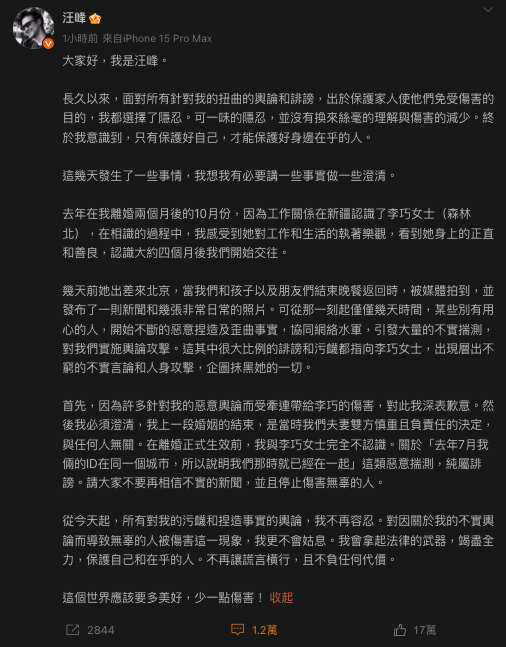 汪峰

1小時前 來自iPhone 15 Pro Max

大家好，我是汪峰。

長久以來，面對所有針對我的扭曲的輿論和誹謗，出於保護家人使他們免受傷害的目的，我都選擇了隱忍。可一味的隱忍，並沒有換來絲毫的理解與傷害的減少。終於我意識到，只有保護好自己，才能保護好身邊在乎的人。

這幾天發生了一些事情，我想我有必要講一些事實做一些澄清。

去年在我離婚兩個月後的10月份，因為工作關係在新疆認識了李巧女士（森林北），在相識的過程中，我感受到她對工作和生活的執著樂觀，看到她身上的正直和善良，認識大約四個月後我們開始交往。

幾天前她出差來北京，當我們和孩子以及朋友們結束晚餐返回時，被媒體拍到，並發布了一則新聞和幾張非常日常的照片。可從那一刻起僅僅幾天時間，某些別有用心的人，開始不斷的惡意捏造及歪曲事實，協同網絡水軍，引發大量的不實揣測，對我們實施輿論攻擊。這其中很大比例的誹謗和污衊都指向李巧女士，出現層出不窮的不實言論和人身攻擊，企圖抹黑她的一切。

首先，因為許多針對我的惡意輿論而受牽連帶給李巧的傷害，對此我深表歉意。然後我必須澄清，我上一段婚姻的結束，是當時我們夫妻雙方慎重且負責任的決定，與任何人無關。在離婚正式生效前，我與李巧女士完全不認識。關於「去年7月我倆的ID在同一個城市，所以說明我們那時就已經在一起」這類惡意揣測，純屬誹謗。請大家不要再相信不實的新聞，並且停止傷害無辜的人。

從今天起，所有對我的污衊和捏造事實的輿論，我不再容忍。對因關於我的不實輿論而導致無辜的人被傷害這一現象，我更不會姑息。我會拿起法律的武器，竭盡全力，保護自己和在乎的人。不再讓謊言橫行，且不負任何代價。

這個世界應該要多美好，少一點傷害！ 收起

2844 1.2萬 17萬